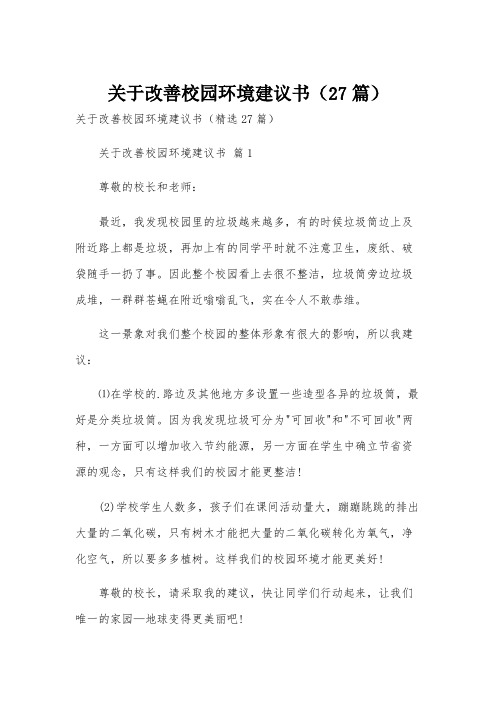 关于改善校园环境建议书（27篇）

关于改善校园环境建议书（精选27篇）

关于改善校园环境建议书 篇1

尊敬的校长和老师：

最近，我发现校园里的垃圾越来越多，有的时候垃圾筒边上及附近路上都是垃圾，再加上有的同学平时就不注意卫生，废纸、破袋随手一扔了事。因此整个校园看上去很不整洁，垃圾筒旁边垃圾成堆，一群群苍蝇在附近嗡嗡乱飞，实在令人不敢恭维。

这一景象对我们整个校园的整体形象有很大的影响，所以我建议：

⑴在学校的.路边及其他地方多设置一些造型各异的垃圾筒，最好是分类垃圾筒。因为我发现垃圾可分为"可回收"和"不可回收"两种，一方面可以增加收入节约能源，另一方面在学生中确立节省资源的观念，只有这样我们的校园才能更整洁！

(2)学校学生人数多，孩子们在课间活动量大，蹦蹦跳跳的排出大量的二氧化碳，只有树木才能把大量的二氧化碳转化为氧气，净化空气，所以要多多植树。这样我们的校园环境才能更美好！

尊敬的校长，请采取我的建议，快让同学们行动起来，让我们唯一的家园—地球变得更美丽吧！